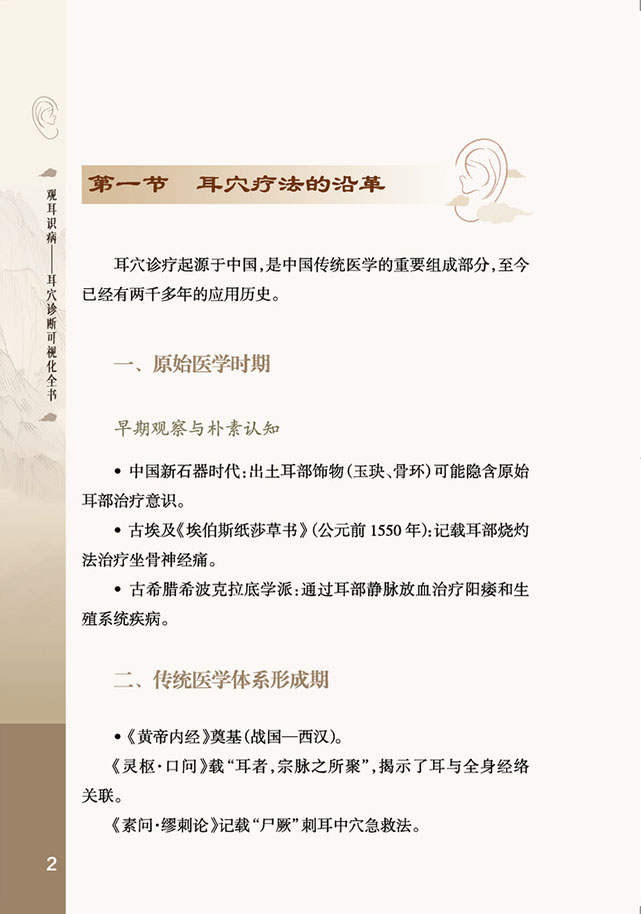 观耳识病——耳穴诊断可视化全书

第一节　耳穴疗法的沿革

耳穴诊疗起源于中国，是中国传统医学的重要组成部分，至今已经有两千多年的应用历史。

一、原始医学时期

早期观察与朴素认知

• 中国新石器时代：出土耳部饰物（玉玦、骨环）可能隐含原始耳部治疗意识。

• 古埃及《埃伯斯纸莎草书》（公元前 1550 年）：记载耳部烧灼法治疗坐骨神经痛。

• 古希腊希波克拉底学派：通过耳部静脉放血治疗阳痿和生殖系统疾病。

二、传统医学体系形成期

•《黄帝内经》奠基（战国—西汉）。

《灵枢·口问》载“耳者，宗脉之所聚”，揭示了耳与全身经络关联。

《素问·缪刺论》记载“尸厥”刺耳中穴急救法。

2